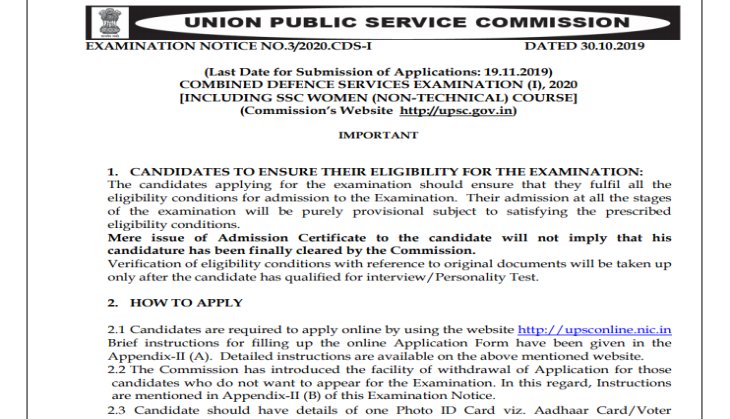 UNION PUBLIC SERVICE COMMISSION

EXAMINATION NOTICE NO.3/2020.CDS-I DATED 30.10.2019

(Last Date for Submission of Applications: 19.11.2019)
COMBINED DEFENCE SERVICES EXAMINATION (I), 2020
[INCLUDING SSC WOMEN (NON-TECHNICAL) COURSE]
(Commission's Website http://upsc.gov.in)

IMPORTANT

1. CANDIDATES TO ENSURE THEIR ELIGIBILITY FOR THE EXAMINATION:
The candidates applying for the examination should ensure that they fulfil all the eligibility conditions for admission to the Examination. Their admission at all the stages of the examination will be purely provisional subject to satisfying the prescribed eligibility conditions.
Mere issue of Admission Certificate to the candidate will not imply that his candidature has been finally cleared by the Commission.
Verification of eligibility conditions with reference to original documents will be taken up only after the candidate has qualified for interview/Personality Test.

2. HOW TO APPLY

2.1 Candidates are required to apply online by using the website http://upsconline.nic.in Brief instructions for filling up the online Application Form have been given in the Appendix-II (A). Detailed instructions are available on the above mentioned website.
2.2 The Commission has introduced the facility of withdrawal of Application for those candidates who do not want to appear for the Examination. In this regard, Instructions are mentioned in Appendix-II (B) of this Examination Notice.
2.3 Candidate should have details of one Photo ID Card viz. Aadhaar Card/Voter